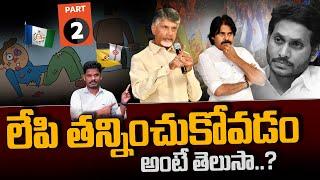 PART
2

లేపి తన్నించుకోవడం
అంటే తెలుసా..?